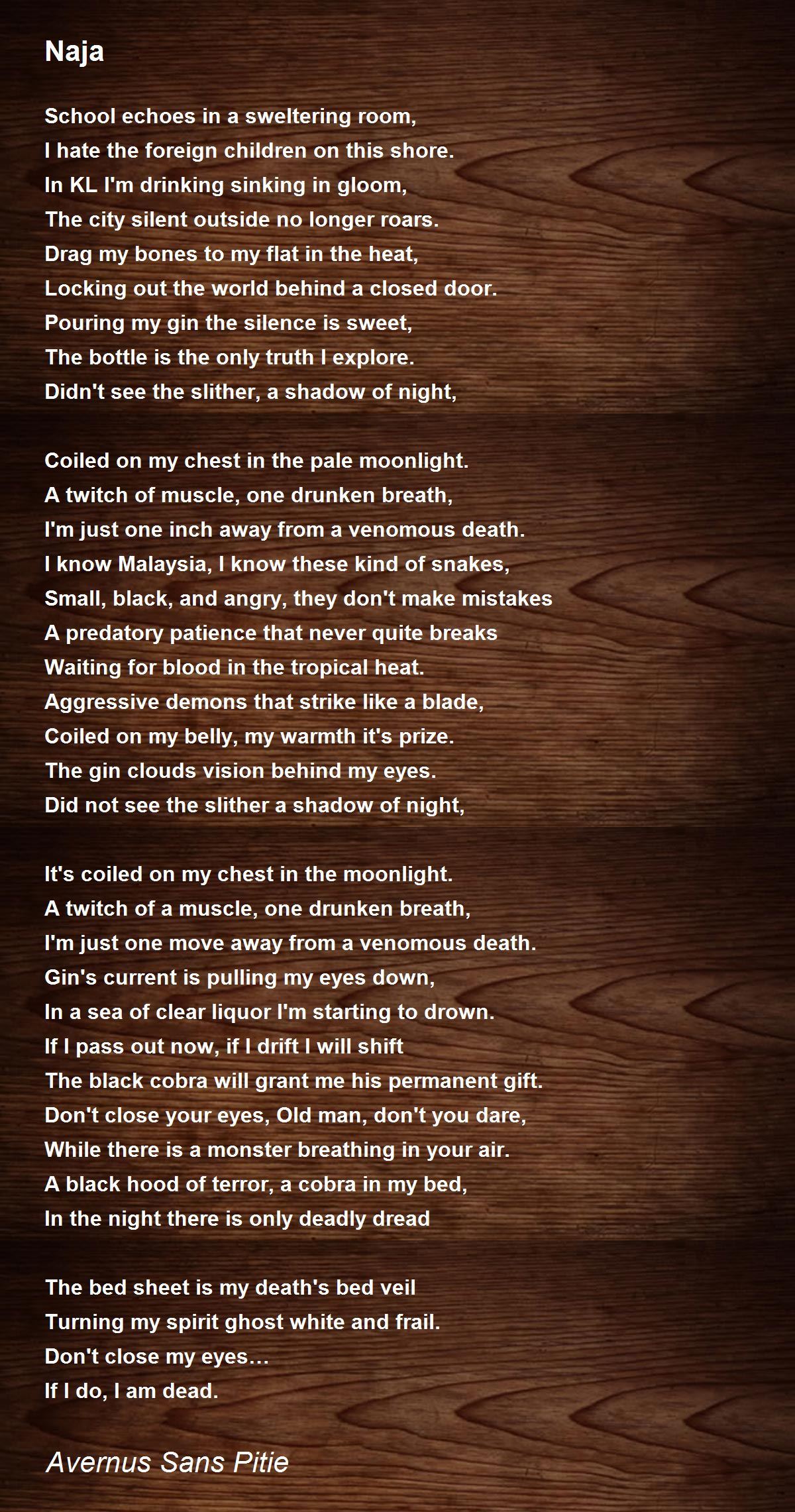 Naja

School echoes in a sweltering room,
I hate the foreign children on this shore.
In KL I'm drinking sinking in gloom,
The city silent outside no longer roars.
Drag my bones to my flat in the heat,
Locking out the world behind a closed door.
Pouring my gin the silence is sweet,
The bottle is the only truth I explore.
Didn't see the slither, a shadow of night,

Coiled on my chest in the pale moonlight.
A twitch of muscle, one drunken breath,
I'm just one inch away from a venomous death.
I know Malaysia, I know these kind of snakes,
Small, black, and angry, they don't make mistakes
A predatory patience that never quite breaks
Waiting for blood in the tropical heat.
Aggressive demons that strike like a blade,
Coiled on my belly, my warmth it's prize.
The gin clouds vision behind my eyes.
Did not see the slither a shadow of night,

It's coiled on my chest in the moonlight.
A twitch of a muscle, one drunken breath,
I'm just one move away from a venomous death.
Gin's current is pulling my eyes down,
In a sea of clear liquor I'm starting to drown.
If I pass out now, if I drift I will shift
The black cobra will grant me his permanent gift.
Don't close your eyes, Old man, don't you dare,
While there is a monster breathing in your air.
A black hood of terror, a cobra in my bed,
In the night there is only deadly dread

The bed sheet is my death's bed veil
Turning my spirit ghost white and frail.
Don't close my eyes…
If I do, I am dead.

Avernus Sans Pitie